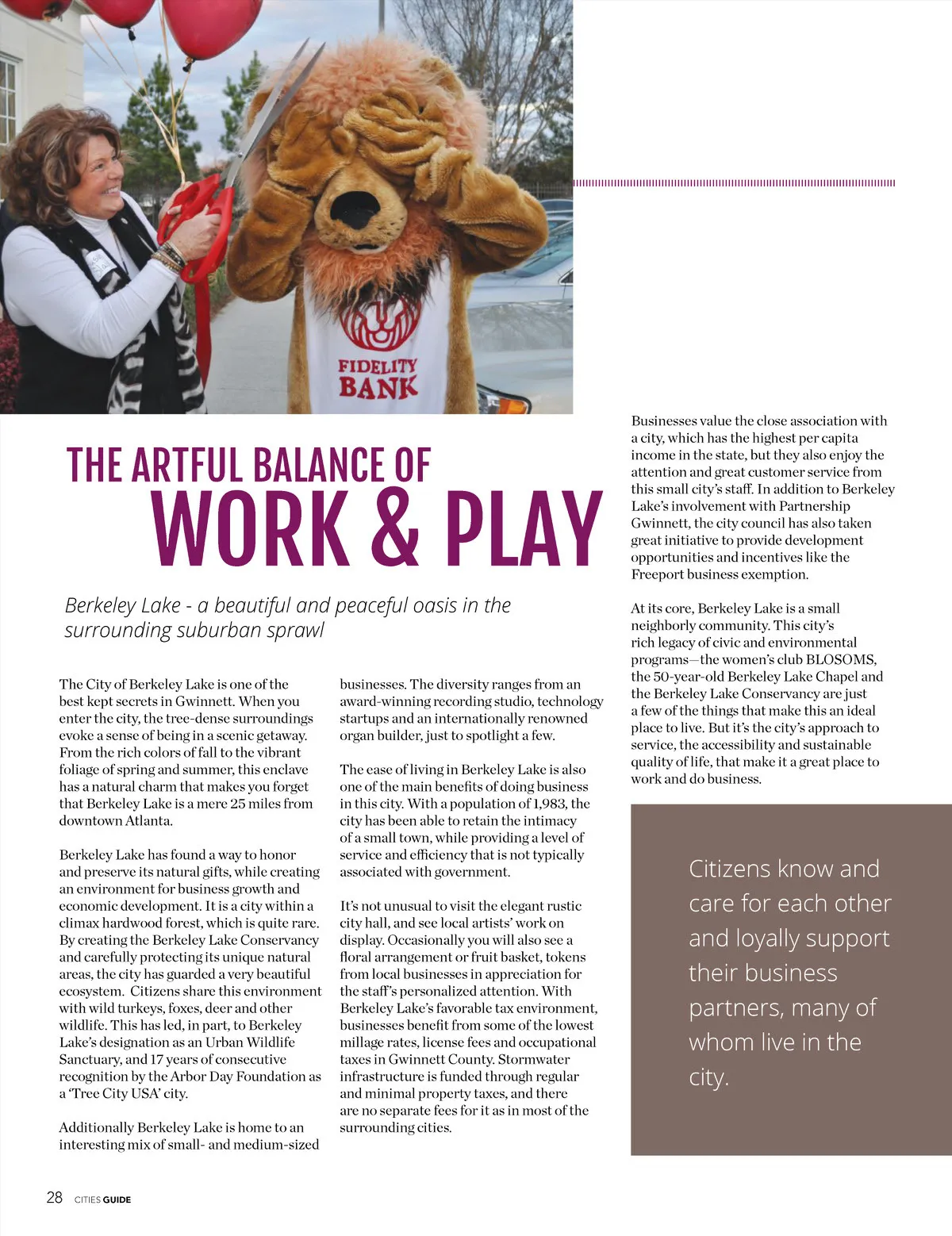 FIDELITY BANK

THE ARTFUL BALANCE OF
WORK & PLAY

Berkeley Lake - a beautiful and peaceful oasis in the surrounding suburban sprawl

The City of Berkeley Lake is one of the best kept secrets in Gwinnett. When you enter the city, the tree-dense surroundings evoke a sense of being in a scenic getaway. From the rich colors of fall to the vibrant foliage of spring and summer, this enclave has a natural charm that makes you forget that Berkeley Lake is a mere 25 miles from downtown Atlanta.

Berkeley Lake has found a way to honor and preserve its natural gifts, while creating an environment for business growth and economic development. It is a city within a climax hardwood forest, which is quite rare. By creating the Berkeley Lake Conservancy and carefully protecting its unique natural areas, the city has guarded a very beautiful ecosystem. Citizens share this environment with wild turkeys, foxes, deer and other wildlife. This has led, in part, to Berkeley Lake's designation as an Urban Wildlife Sanctuary, and 17 years of consecutive recognition by the Arbor Day Foundation as a 'Tree City USA' city.

Additionally Berkeley Lake is home to an interesting mix of small- and medium-sized businesses. The diversity ranges from an award-winning recording studio, technology startups and an internationally renowned organ builder, just to spotlight a few.

The ease of living in Berkeley Lake is also one of the main benefits of doing business in this city. With a population of 1,983, the city has been able to retain the intimacy of a small town, while providing a level of service and efficiency that is not typically associated with government.

It's not unusual to visit the elegant rustic city hall, and see local artists' work on display. Occasionally you will also see a floral arrangement or fruit basket, tokens from local businesses in appreciation for the staff's personalized attention. With Berkeley Lake's favorable tax environment, businesses benefit from some of the lowest millage rates, license fees and occupational taxes in Gwinnett County. Stormwater infrastructure is funded through regular and minimal property taxes, and there are no separate fees for it as in most of the surrounding cities.

Businesses value the close association with a city, which has the highest per capita income in the state, but they also enjoy the attention and great customer service from this small city's staff. In addition to Berkeley Lake's involvement with Partnership Gwinnett, the city council has also taken great initiative to provide development opportunities and incentives like the Freeport business exemption.

At its core, Berkeley Lake is a small neighborly community. This city's rich legacy of civic and environmental programs—the women's club BLOSOMS, the 50-year-old Berkeley Lake Chapel and the Berkeley Lake Conservancy are just a few of the things that make this an ideal place to live. But it's the city's approach to service, the accessibility and sustainable quality of life, that make it a great place to work and do business.

Citizens know and care for each other and loyally support their business partners, many of whom live in the city.

28 CITIES GUIDE